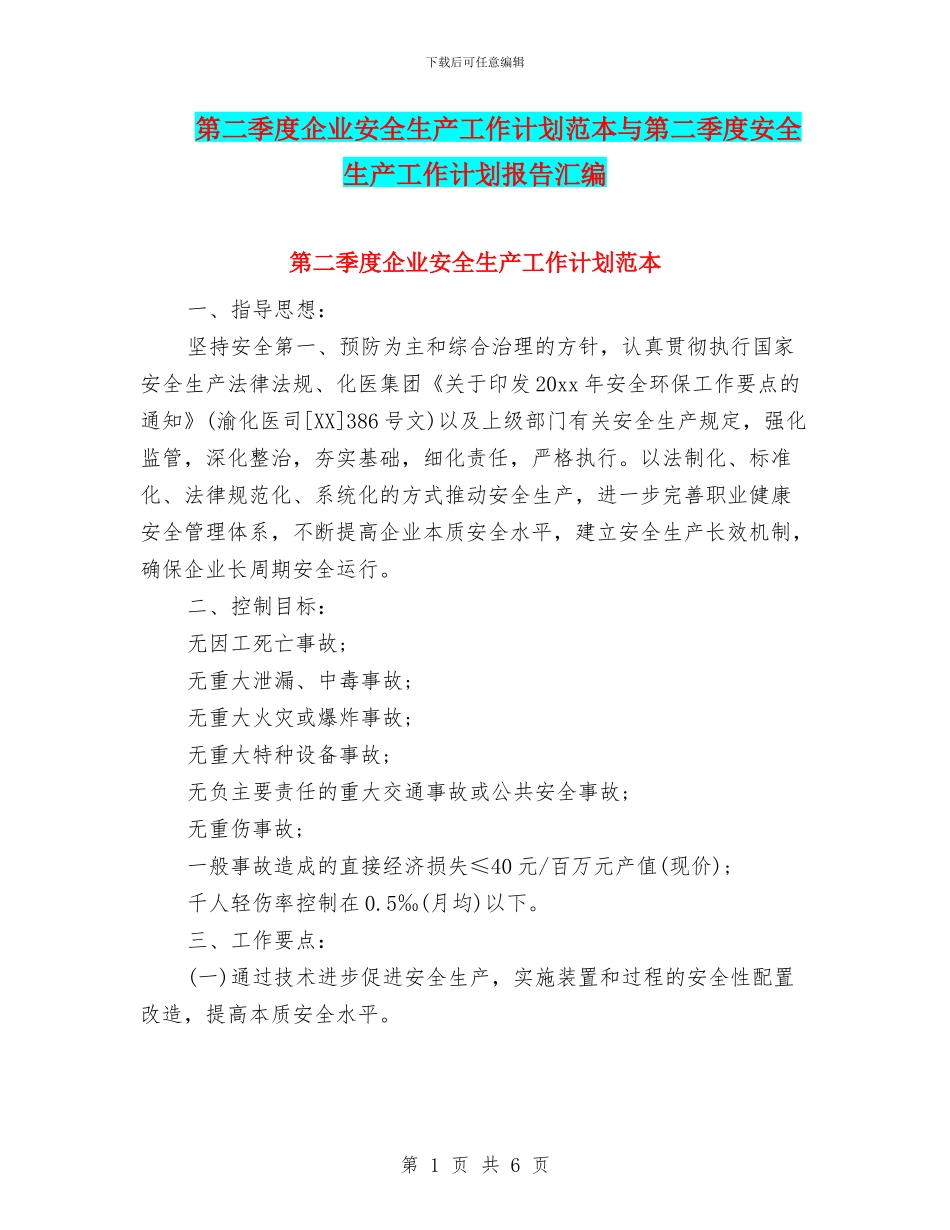 下载后可任意编辑

第二季度企业安全生产工作计划范本与第二季度安全生产工作计划报告汇编

第二季度企业安全生产工作计划范本

一、指导思想：

坚持安全第一、预防为主和综合治理的方针，认真贯彻执行国家安全生产法律法规、化医集团《关于印发20xx年安全环保工作要点的通知》(渝化医司[XX]386号文)以及上级部门有关安全生产规定，强化监管，深化整治，夯实基础，细化责任，严格执行。以法制化、标准化、法律规范化、系统化的方式推动安全生产，进一步完善职业健康安全管理体系，不断提高企业本质安全水平，建立安全生产长效机制，确保企业长周期安全运行。

二、控制目标：

无因工死亡事故；

无重大泄漏、中毒事故；

无重大火灾或爆炸事故；

无重大特种设备事故；

无负主要责任的重大交通事故或公共安全事故；

无重伤事故；

一般事故造成的直接经济损失≤40元/百万元产值(现价)；

千人轻伤率控制在0.5‰(月均)以下。

三、工作要点：

(一)通过技术进步促进安全生产，实施装置和过程的安全性配置改造，提高本质安全水平。

第 1 页 共 6 页